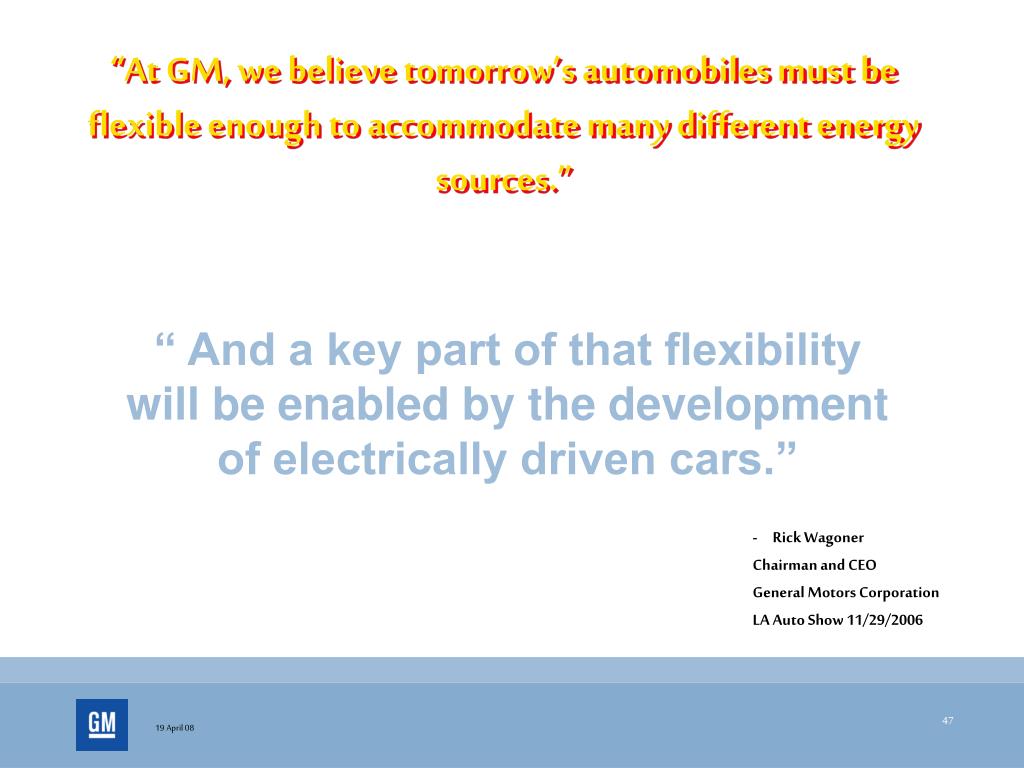 “At GM, we believe tomorrow’s automobiles must be flexible enough to accommodate many different energy sources.”

“ And a key part of that flexibility will be enabled by the development of electrically driven cars.”

- Rick Wagoner
Chairman and CEO
General Motors Corporation
LA Auto Show 11/29/2006

GM

19 April 08

47